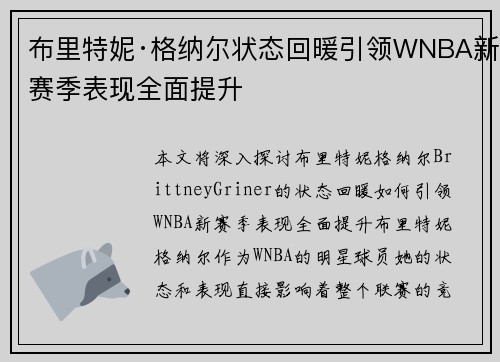 布里特妮·格纳尔状态回暖引领WNBA新赛季表现全面提升

本文将深入探讨布里特妮格纳尔BrittneyGriner的状态回暖如何引领WNBA新赛季表现全面提升布里特妮格纳尔作为WNBA的明星球员她的状态和表现直接影响着整个联赛的竞